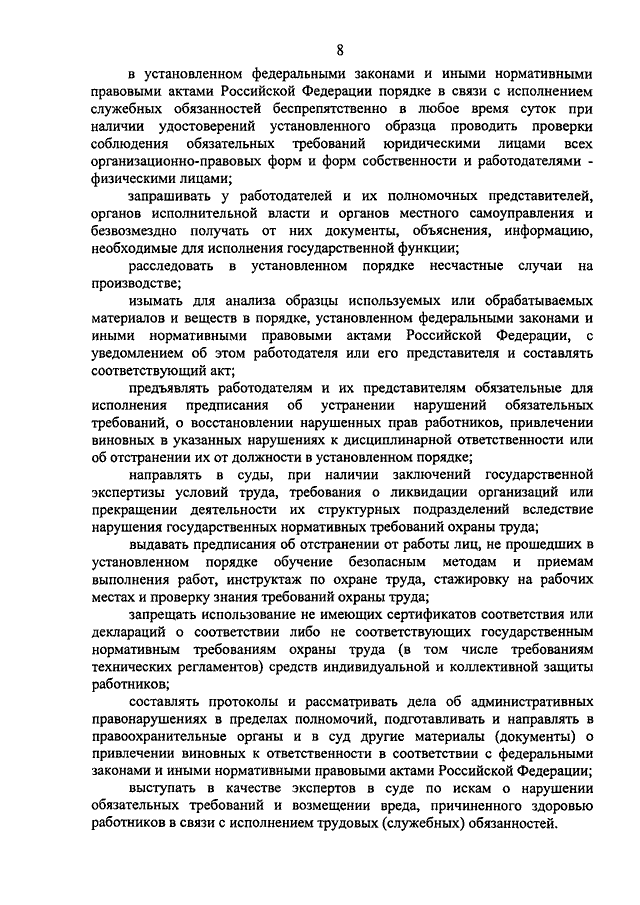 8

в установленном федеральными законами и иными нормативными правовыми актами Российской Федерации порядке в связи с исполнением служебных обязанностей беспрепятственно в любое время суток при наличии удостоверений установленного образца проводить проверки соблюдения обязательных требований юридическими лицами всех организационно-правовых форм и форм собственности и работодателями - физическими лицами;

запрашивать у работодателей и их полномочных представителей, органов исполнительной власти и органов местного самоуправления и безвозмездно получать от них документы, объяснения, информацию, необходимые для исполнения государственной функции;

расследовать в установленном порядке несчастные случаи на производстве;

изымать для анализа образцы используемых или обрабатываемых материалов и веществ в порядке, установленном федеральными законами и иными нормативными правовыми актами Российской Федерации, с уведомлением об этом работодателя или его представителя и составлять соответствующий акт;

предъявлять работодателям и их представителям обязательные для исполнения предписания об устранении нарушений обязательных требований, о восстановлении нарушенных прав работников, привлечении виновных в указанных нарушениях к дисциплинарной ответственности или об отстранении их от должности в установленном порядке;

направлять в суды, при наличии заключений государственной экспертизы условий труда, требования о ликвидации организаций или прекращении деятельности их структурных подразделений вследствие нарушения государственных нормативных требований охраны труда;

выдавать предписания об отстранении от работы лиц, не прошедших в установленном порядке обучение безопасным методам и приемам выполнения работ, инструктаж по охране труда, стажировку на рабочих местах и проверку знания требований охраны труда;

запрещать использование не имеющих сертификатов соответствия или деклараций о соответствии либо не соответствующих государственным нормативным требованиям охраны труда (в том числе требованиям технических регламентов) средств индивидуальной и коллективной защиты работников;

составлять протоколы и рассматривать дела об административных правонарушениях в пределах полномочий, подготавливать и направлять в правоохранительные органы и в суд другие материалы (документы) о привлечении виновных к ответственности в соответствии с федеральными законами и иными нормативными правовыми актами Российской Федерации;

выступать в качестве экспертов в суде по искам о нарушении обязательных требований и возмещении вреда, причиненного здоровью работников в связи с исполнением трудовых (служебных) обязанностей.